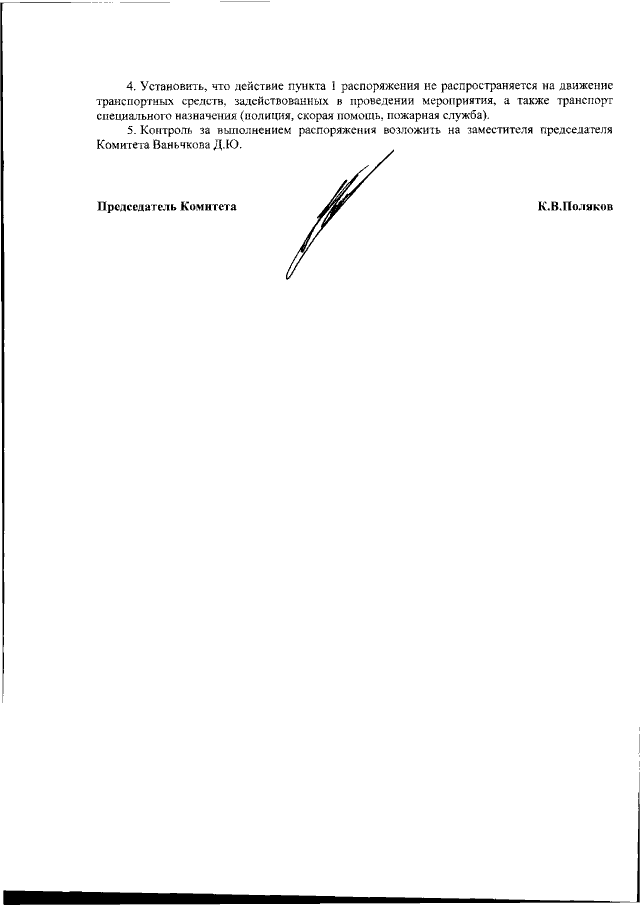 4. Установить, что действие пункта 1 распоряжения не распространяется на движение транспортных средств, задействованных в проведении мероприятия, а также транспорт специального назначения (полиция, скорая помощь, пожарная служба).

5. Контроль за выполнением распоряжения возложить на заместителя председателя Комитета Ваньчкова Д.Ю.

Председатель Комитета К.В.Поляков